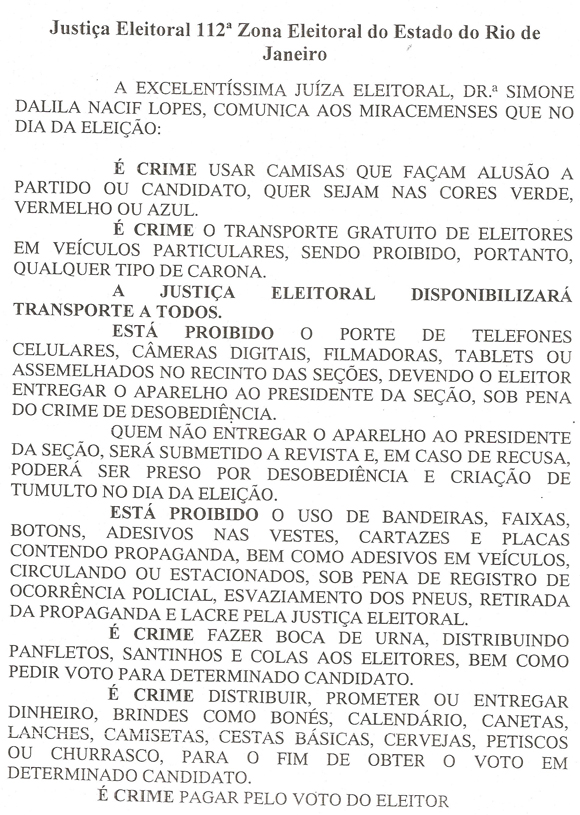 Justiça Eleitoral 112ª Zona Eleitoral do Estado do Rio de Janeiro

A EXCELENTÍSSIMA JUÍZA ELEITORAL, DR.ª SIMONE DALILA NACIF LOPES, COMUNICA AOS MIRACEMENSES QUE NO DIA DA ELEIÇÃO:

É CRIME USAR CAMISAS QUE FAÇAM ALUSÃO A PARTIDO OU CANDIDATO, QUER SEJAM NAS CORES VERDE, VERMELHO OU AZUL.

É CRIME O TRANSPORTE GRATUITO DE ELEITORES EM VEÍCULOS PARTICULARES, SENDO PROIBIDO, PORTANTO, QUALQUER TIPO DE CARONA.

A JUSTIÇA ELEITORAL DISPONIBILIZARÁ TRANSPORTE A TODOS.

ESTÁ PROIBIDO O PORTE DE TELEFONES CELULARES, CÂMERAS DIGITAIS, FILMADORAS, TABLETS OU ASSEMELHADOS NO RECINTO DAS SEÇÕES, DEVENDO O ELEITOR ENTREGAR O APARELHO AO PRESIDENTE DA SEÇÃO, SOB PENA DO CRIME DE DESOBEDIÊNCIA.

QUEM NÃO ENTREGAR O APARELHO AO PRESIDENTE DA SEÇÃO, SERÁ SUBMETIDO A REVISTA E, EM CASO DE RECUSA, PODERÁ SER PRESO POR DESOBEDIÊNCIA E CRIAÇÃO DE TUMULTO NO DIA DA ELEIÇÃO.

ESTÁ PROIBIDO O USO DE BANDEIRAS, FAIXAS, BOTONS, ADESIVOS NAS VESTES, CARTAZES E PLACAS CONTENDO PROPAGANDA, BEM COMO ADESIVOS EM VEÍCULOS, CIRCULANDO OU ESTACIONADOS, SOB PENA DE REGISTRO DE OCORRÊNCIA POLICIAL, ESVAZIAMENTO DOS PNEUS, RETIRADA DA PROPAGANDA E LACRE PELA JUSTIÇA ELEITORAL.

É CRIME FAZER BOCA DE URNA, DISTRIBUINDO PANFLETOS, SANTINHOS E COLAS AOS ELEITORES, BEM COMO PEDIR VOTO PARA DETERMINADO CANDIDATO.

É CRIME DISTRIBUIR, PROMETER OU ENTREGAR DINHEIRO, BRINDES COMO BONÉS, CALENDÁRIO, CANETAS, LANCHES, CAMISETAS, CESTAS BÁSICAS, CERVEJAS, PETISCOS OU CHURRASCO, PARA O FIM DE OBTER O VOTO EM DETERMINADO CANDIDATO.

É CRIME PAGAR PELO VOTO DO ELEITOR